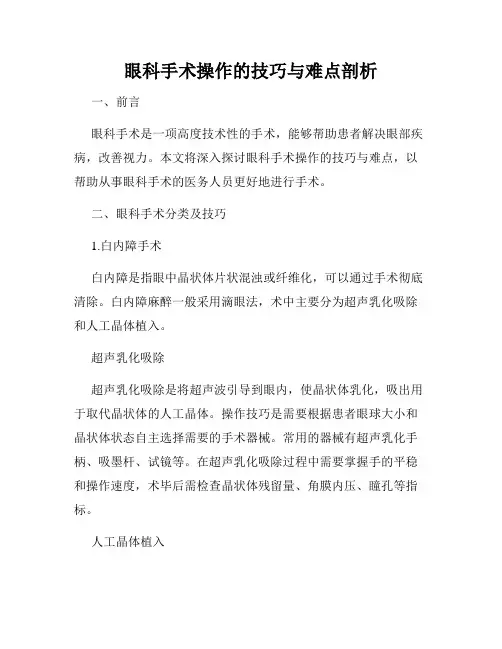 眼科手术操作的技巧与难点剖析

一、前言

眼科手术是一项高度技术性的手术，能够帮助患者解决眼部疾病，改善视力。本文将深入探讨眼科手术操作的技巧与难点，以帮助从事眼科手术的医务人员更好地进行手术。

二、眼科手术分类及技巧

1.白内障手术

白内障是指眼中晶状体片状混浊或纤维化，可以通过手术彻底清除。白内障麻醉一般采用滴眼法，术中主要分为超声乳化吸除和人工晶体植入。

超声乳化吸除

超声乳化吸除是将超声波引导到眼内，使晶状体乳化，吸出用于取代晶状体的人工晶体。操作技巧是需要根据患者眼球大小和晶状体状态自主选择需要的手术器械。常用的器械有超声乳化手柄、吸墨杆、试镜等。在超声乳化吸除过程中需要掌握手的平稳和操作速度，术毕后需检查晶状体残留量、角膜内压、瞳孔等指标。

人工晶体植入